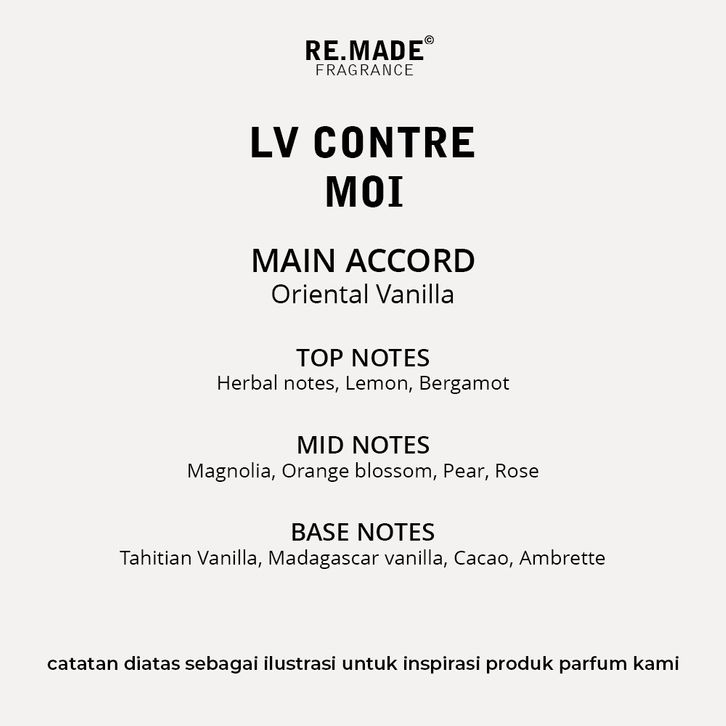 RE.MADE©
FRAGRANCE

LV CONTRE MOI

MAIN ACCORD
Oriental Vanilla

TOP NOTES
Herbal notes, Lemon, Bergamot

MID NOTES
Magnolia, Orange blossom, Pear, Rose

BASE NOTES
Tahitian Vanilla, Madagascar vanilla, Cacao, Ambrette

catatan diatas sebagai ilustrasi untuk inspirasi produk parfum kami